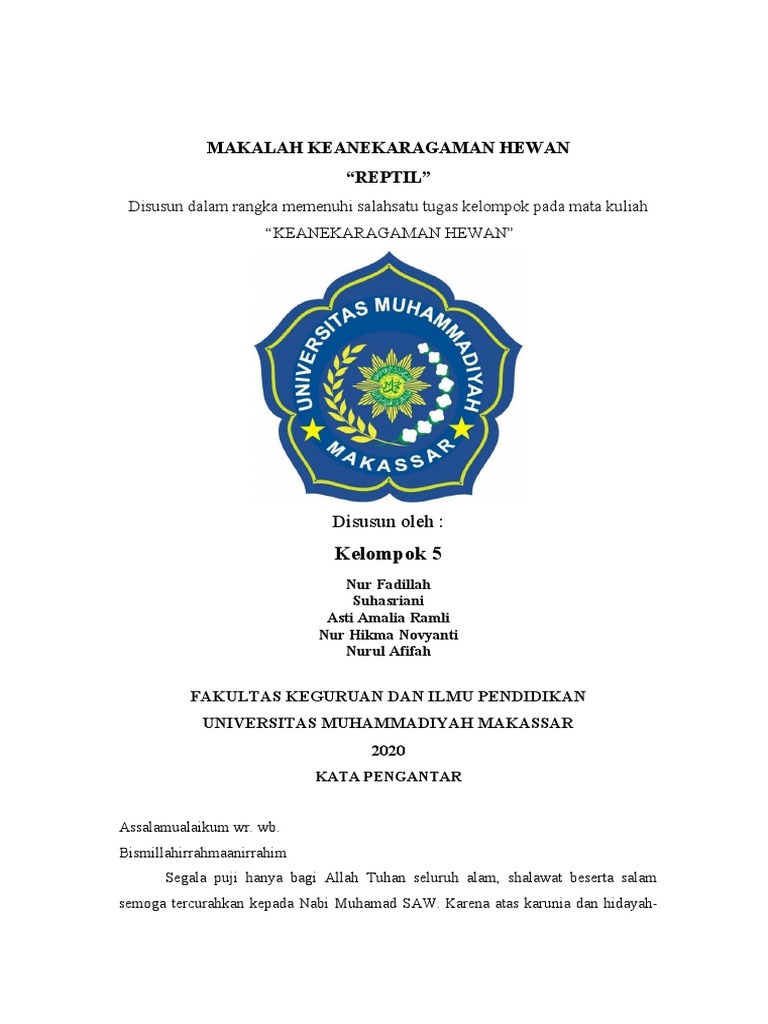 MAKALAH KEANEKARAGAMAN HEWAN
“REPTIL”

Disusun dalam rangka memenuhi salahsatu tugas kelompok pada mata kuliah “KEANEKARAGAMAN HEWAN”

UNIVERSITAS MUHAMMADIYAH
MAKASSAR

Disusun oleh :

Kelompok 5

Nur Fadillah
Suhasriani
Asti Amalia Ramli
Nur Hikma Novyanti
Nurul Afifah

FAKULTAS KEGURUAN DAN ILMU PENDIDIKAN
UNIVERSITAS MUHAMMADIYAH MAKASSAR
2020

KATA PENGANTAR

Assalamualaikum wr. wb.
Bismillahirrahmaanirrahim

Segala puji hanya bagi Allah Tuhan seluruh alam, shalawat beserta salam semoga tercurahkan kepada Nabi Muhamad SAW. Karena atas karunia dan hidayah-